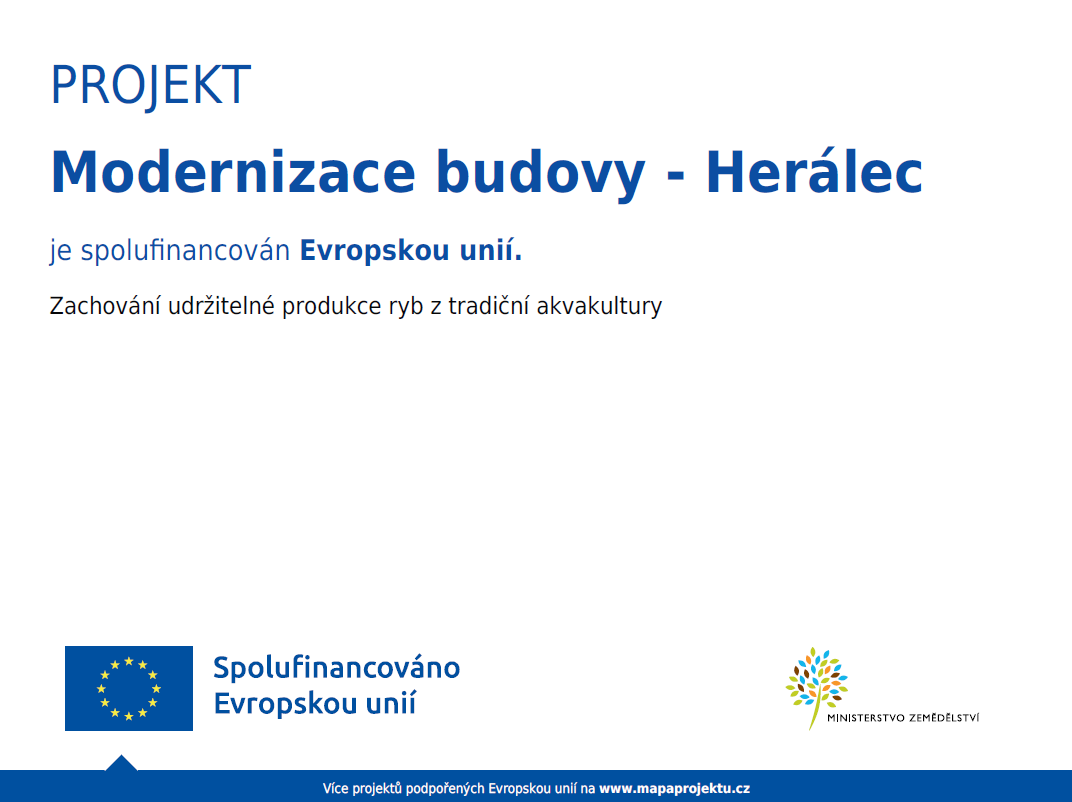 PROJEKT

Modernizace budovy - Herálec

je spolufinancován Evropskou unií.

Zachování udržitelné produkce ryb z tradiční akvakultury

Spolufinancováno Evropskou unií

MINISTERSTVO ZEMĚDĚLSTVÍ

Více projektů podpořených Evropskou unií na www.mapaprojektu.cz